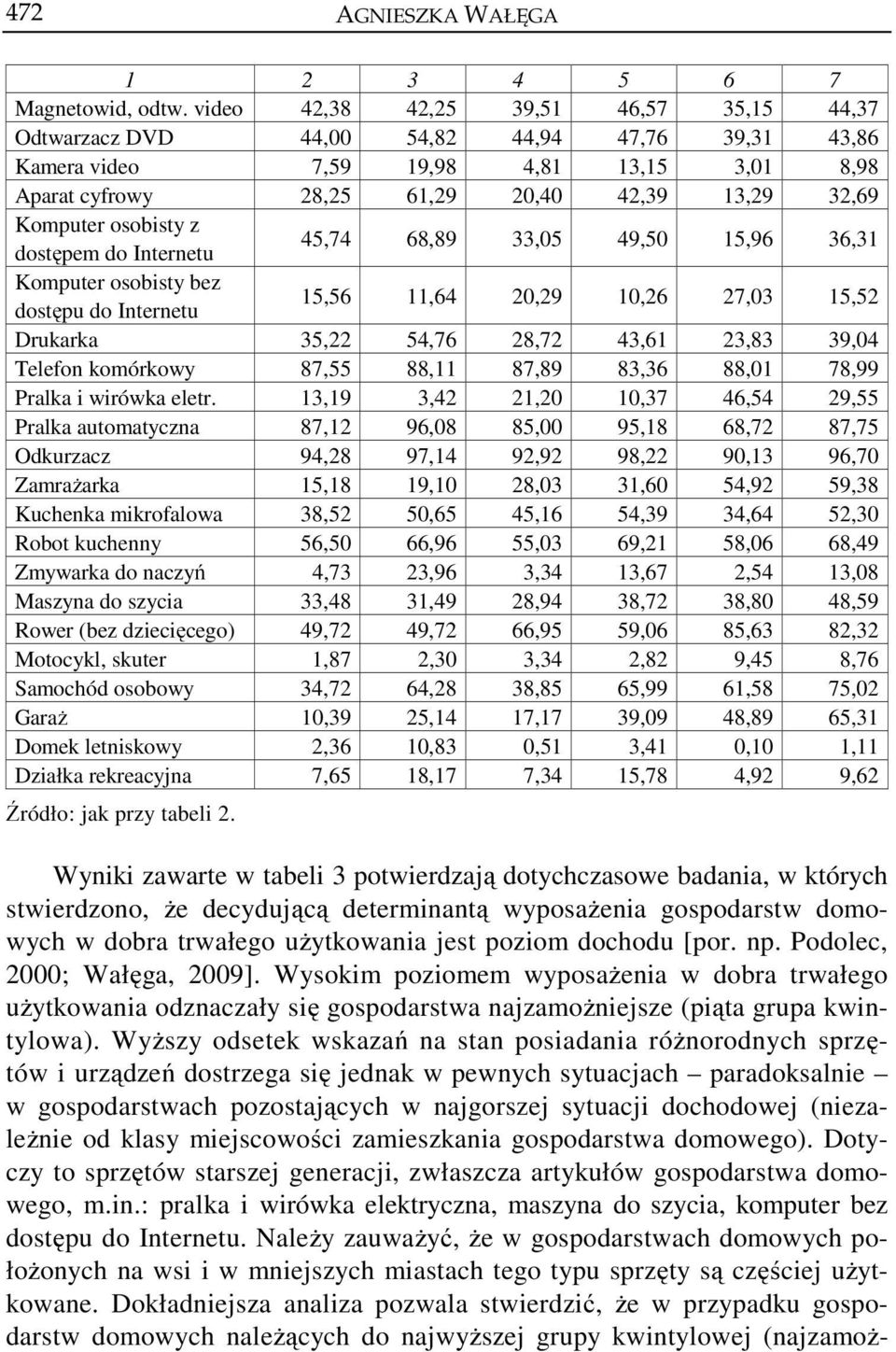 472 AGNIESZKA WAŁĘGA

| 1 | 2 | 3 | 4 | 5 | 6 | 7 |
|---|---|---|---|---|---|---|
| Magnetowid, odtw. video | 42,38 | 42,25 | 39,51 | 46,57 | 35,15 | 44,37 |
| Odtwarzacz DVD | 44,00 | 54,82 | 44,94 | 47,76 | 39,31 | 43,86 |
| Kamera video | 7,59 | 19,98 | 4,81 | 13,15 | 3,01 | 8,98 |
| Aparat cyfrowy | 28,25 | 61,29 | 20,40 | 42,39 | 13,29 | 32,69 |
| Komputer osobisty z dostępem do Internetu | 45,74 | 68,89 | 33,05 | 49,50 | 15,96 | 36,31 |
| Komputer osobisty bez dostępu do Internetu | 15,56 | 11,64 | 20,29 | 10,26 | 27,03 | 15,52 |
| Drukarka | 35,22 | 54,76 | 28,72 | 43,61 | 23,83 | 39,04 |
| Telefon komórkowy | 87,55 | 88,11 | 87,89 | 83,36 | 88,01 | 78,99 |
| Pralka i wirówka eletr. | 13,19 | 3,42 | 21,20 | 10,37 | 46,54 | 29,55 |
| Pralka automatyczna | 87,12 | 96,08 | 85,00 | 95,18 | 68,72 | 87,75 |
| Odkurzacz | 94,28 | 97,14 | 92,92 | 98,22 | 90,13 | 96,70 |
| Zamrażarka | 15,18 | 19,10 | 28,03 | 31,60 | 54,92 | 59,38 |
| Kuchenka mikrofalowa | 38,52 | 50,65 | 45,16 | 54,39 | 34,64 | 52,30 |
| Robot kuchenny | 56,50 | 66,96 | 55,03 | 69,21 | 58,06 | 68,49 |
| Zmywarka do naczyń | 4,73 | 23,96 | 3,34 | 13,67 | 2,54 | 13,08 |
| Maszyna do szycia | 33,48 | 31,49 | 28,94 | 38,72 | 38,80 | 48,59 |
| Rower (bez dziecięcego) | 49,72 | 49,72 | 66,95 | 59,06 | 85,63 | 82,32 |
| Motocykl, skuter | 1,87 | 2,30 | 3,34 | 2,82 | 9,45 | 8,76 |
| Samochód osobowy | 34,72 | 64,28 | 38,85 | 65,99 | 61,58 | 75,02 |
| Garaż | 10,39 | 25,14 | 17,17 | 39,09 | 48,89 | 65,31 |
| Domek letniskowy | 2,36 | 10,83 | 0,51 | 3,41 | 0,10 | 1,11 |
| Działka rekreacyjna | 7,65 | 18,17 | 7,34 | 15,78 | 4,92 | 9,62 |

Źródło: jak przy tabeli 2.

Wyniki zawarte w tabeli 3 potwierdzają dotychczasowe badania, w których stwierdzono, że decydującą determinantą wyposażenia gospodarstw domowych w dobra trwałego użytkowania jest poziom dochodu [por. np. Podolec, 2000; Wałęga, 2009]. Wysokim poziomem wyposażenia w dobra trwałego użytkowania odznaczały się gospodarstwa najzamożniejsze (piąta grupa kwintylowa). Wyższy odsetek wskazań na stan posiadania różnorodnych sprzętów i urządzeń dostrzega się jednak w pewnych sytuacjach – paradoksalnie – w gospodarstwach pozostających w najgorszej sytuacji dochodowej (niezależnie od klasy miejscowości zamieszkania gospodarstwa domowego). Dotyczy to sprzętów starszej generacji, zwłaszcza artykułów gospodarstwa domowego, m.in.: pralka i wirówka elektryczna, maszyna do szycia, komputer bez dostępu do Internetu. Należy zauważyć, że w gospodarstwach domowych położonych na wsi i w mniejszych miastach tego typu sprzęty są częściej użytkowane. Dokładniejsza analiza pozwala stwierdzić, że w przypadku gospodarstw domowych należących do najwyższej grupy kwintylowej (najzamoż-